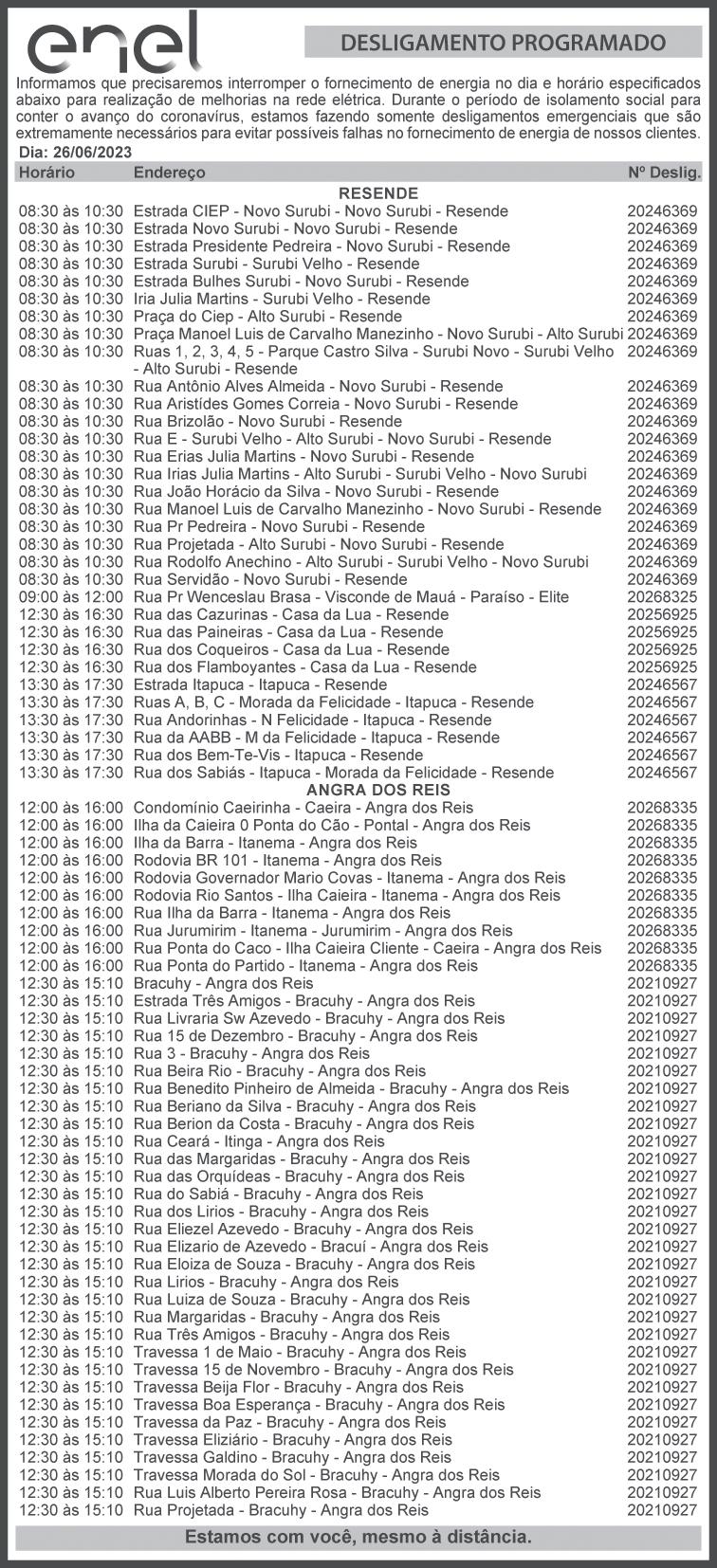 enel

DESLIGAMENTO PROGRAMADO

Informamos que precisaremos interromper o fornecimento de energia no dia e horário especificados abaixo para realização de melhorias na rede elétrica. Durante o período de isolamento social para conter o avanço do coronavírus, estamos fazendo somente desligamentos emergenciais que são extremamente necessários para evitar possíveis falhas no fornecimento de energia de nossos clientes.

Dia: 26/06/2023

| Horário | Endereço | Nº Deslig. |
|---|---|---|
| | RESENDE | |
| 08:30 às 10:30 | Estrada CIEP - Novo Surubi - Novo Surubi - Resende | 20246369 |
| 08:30 às 10:30 | Estrada Novo Surubi - Novo Surubi - Resende | 20246369 |
| 08:30 às 10:30 | Estrada Presidente Pedreira - Novo Surubi - Resende | 20246369 |
| 08:30 às 10:30 | Estrada Surubi - Surubi Velho - Resende | 20246369 |
| 08:30 às 10:30 | Estrada Bulhes Surubi - Novo Surubi - Resende | 20246369 |
| 08:30 às 10:30 | Iria Julia Martins - Surubi Velho - Resende | 20246369 |
| 08:30 às 10:30 | Praça do Ciep - Alto Surubi - Resende | 20246369 |
| 08:30 às 10:30 | Praça Manoel Luis de Carvalho Manezinho - Novo Surubi - Alto Surubi | 20246369 |
| 08:30 às 10:30 | Ruas 1, 2, 3, 4, 5 - Parque Castro Silva - Surubi Novo - Surubi Velho - Alto Surubi - Resende | 20246369 |
| 08:30 às 10:30 | Rua Antônio Alves Almeida - Novo Surubi - Resende | 20246369 |
| 08:30 às 10:30 | Rua Aristídes Gomes Correia - Novo Surubi - Resende | 20246369 |
| 08:30 às 10:30 | Rua Brizolão - Novo Surubi - Resende | 20246369 |
| 08:30 às 10:30 | Rua E - Surubi Velho - Alto Surubi - Novo Surubi - Resende | 20246369 |
| 08:30 às 10:30 | Rua Erias Julia Martins - Novo Surubi - Resende | 20246369 |
| 08:30 às 10:30 | Rua Irias Julia Martins - Alto Surubi - Surubi Velho - Novo Surubi | 20246369 |
| 08:30 às 10:30 | Rua João Horácio da Silva - Novo Surubi - Resende | 20246369 |
| 08:30 às 10:30 | Rua Manoel Luis de Carvalho Manezinho - Novo Surubi - Resende | 20246369 |
| 08:30 às 10:30 | Rua Pr Pedreira - Novo Surubi - Resende | 20246369 |
| 08:30 às 10:30 | Rua Projetada - Alto Surubi - Novo Surubi - Resende | 20246369 |
| 08:30 às 10:30 | Rua Rodolfo Anechino - Alto Surubi - Surubi Velho - Novo Surubi | 20246369 |
| 08:30 às 10:30 | Rua Servidão - Novo Surubi - Resende | 20246369 |
| 09:00 às 12:00 | Rua Pr Wenceslau Brasa - Visconde de Mauá - Paraíso - Elite | 20268325 |
| 12:30 às 16:30 | Rua das Cazurinas - Casa da Lua - Resende | 20256925 |
| 12:30 às 16:30 | Rua das Paineiras - Casa da Lua - Resende | 20256925 |
| 12:30 às 16:30 | Rua dos Coqueiros - Casa da Lua - Resende | 20256925 |
| 12:30 às 16:30 | Rua dos Flamboyantes - Casa da Lua - Resende | 20256925 |
| 13:30 às 17:30 | Estrada Itapuca - Itapuca - Resende | 20246567 |
| 13:30 às 17:30 | Ruas A, B, C - Morada da Felicidade - Itapuca - Resende | 20246567 |
| 13:30 às 17:30 | Rua Andorinhas - N Felicidade - Itapuca - Resende | 20246567 |
| 13:30 às 17:30 | Rua da AABB - M da Felicidade - Itapuca - Resende | 20246567 |
| 13:30 às 17:30 | Rua dos Bem-Te-Vis - Itapuca - Resende | 20246567 |
| 13:30 às 17:30 | Rua dos Sabiás - Itapuca - Morada da Felicidade - Resende | 20246567 |
| | ANGRA DOS REIS | |
| 12:00 às 16:00 | Condomínio Caeirinha - Caeira - Angra dos Reis | 20268335 |
| 12:00 às 16:00 | Ilha da Caieira 0 Ponta do Cão - Pontal - Angra dos Reis | 20268335 |
| 12:00 às 16:00 | Ilha da Barra - Itanema - Angra dos Reis | 20268335 |
| 12:00 às 16:00 | Rodovia BR 101 - Itanema - Angra dos Reis | 20268335 |
| 12:00 às 16:00 | Rodovia Governador Mario Covas - Itanema - Angra dos Reis | 20268335 |
| 12:00 às 16:00 | Rodovia Rio Santos - Ilha Caieira - Itanema - Angra dos Reis | 20268335 |
| 12:00 às 16:00 | Rua Ilha da Barra - Itanema - Angra dos Reis | 20268335 |
| 12:00 às 16:00 | Rua Jurumirim - Itanema - Jurumirim - Angra dos Reis | 20268335 |
| 12:00 às 16:00 | Rua Ponta do Caco - Ilha Caieira Cliente - Caeira - Angra dos Reis | 20268335 |
| 12:00 às 16:00 | Rua Ponta do Partido - Itanema - Angra dos Reis | 20268335 |
| 12:30 às 15:10 | Bracuhy - Angra dos Reis | 20210927 |
| 12:30 às 15:10 | Estrada Três Amigos - Bracuhy - Angra dos Reis | 20210927 |
| 12:30 às 15:10 | Rua Livraria Sw Azevedo - Bracuhy - Angra dos Reis | 20210927 |
| 12:30 às 15:10 | Rua 15 de Dezembro - Bracuhy - Angra dos Reis | 20210927 |
| 12:30 às 15:10 | Rua 3 - Bracuhy - Angra dos Reis | 20210927 |
| 12:30 às 15:10 | Rua Beira Rio - Bracuhy - Angra dos Reis | 20210927 |
| 12:30 às 15:10 | Rua Benedito Pinheiro de Almeida - Bracuhy - Angra dos Reis | 20210927 |
| 12:30 às 15:10 | Rua Beriano da Silva - Bracuhy - Angra dos Reis | 20210927 |
| 12:30 às 15:10 | Rua Berion da Costa - Bracuhy - Angra dos Reis | 20210927 |
| 12:30 às 15:10 | Rua Ceará - Itinga - Angra dos Reis | 20210927 |
| 12:30 às 15:10 | Rua das Margaridas - Bracuhy - Angra dos Reis | 20210927 |
| 12:30 às 15:10 | Rua das Orquídeas - Bracuhy - Angra dos Reis | 20210927 |
| 12:30 às 15:10 | Rua do Sabiá - Bracuhy - Angra dos Reis | 20210927 |
| 12:30 às 15:10 | Rua dos Lirios - Bracuhy - Angra dos Reis | 20210927 |
| 12:30 às 15:10 | Rua Eliezel Azevedo - Bracuhy - Angra dos Reis | 20210927 |
| 12:30 às 15:10 | Rua Elizario de Azevedo - Bracuí - Angra dos Reis | 20210927 |
| 12:30 às 15:10 | Rua Eloiza de Souza - Bracuhy - Angra dos Reis | 20210927 |
| 12:30 às 15:10 | Rua Lirios - Bracuhy - Angra dos Reis | 20210927 |
| 12:30 às 15:10 | Rua Luiza de Souza - Bracuhy - Angra dos Reis | 20210927 |
| 12:30 às 15:10 | Rua Margaridas - Bracuhy - Angra dos Reis | 20210927 |
| 12:30 às 15:10 | Rua Três Amigos - Bracuhy - Angra dos Reis | 20210927 |
| 12:30 às 15:10 | Travessa 1 de Maio - Bracuhy - Angra dos Reis | 20210927 |
| 12:30 às 15:10 | Travessa 15 de Novembro - Bracuhy - Angra dos Reis | 20210927 |
| 12:30 às 15:10 | Travessa Beija Flor - Bracuhy - Angra dos Reis | 20210927 |
| 12:30 às 15:10 | Travessa Boa Esperança - Bracuhy - Angra dos Reis | 20210927 |
| 12:30 às 15:10 | Travessa da Paz - Bracuhy - Angra dos Reis | 20210927 |
| 12:30 às 15:10 | Travessa Eliziário - Bracuhy - Angra dos Reis | 20210927 |
| 12:30 às 15:10 | Travessa Galdino - Bracuhy - Angra dos Reis | 20210927 |
| 12:30 às 15:10 | Travessa Morada do Sol - Bracuhy - Angra dos Reis | 20210927 |
| 12:30 às 15:10 | Rua Luis Alberto Pereira Rosa - Bracuhy - Angra dos Reis | 20210927 |
| 12:30 às 15:10 | Rua Projetada - Bracuhy - Angra dos Reis | 20210927 |

Estamos com você, mesmo à distância.